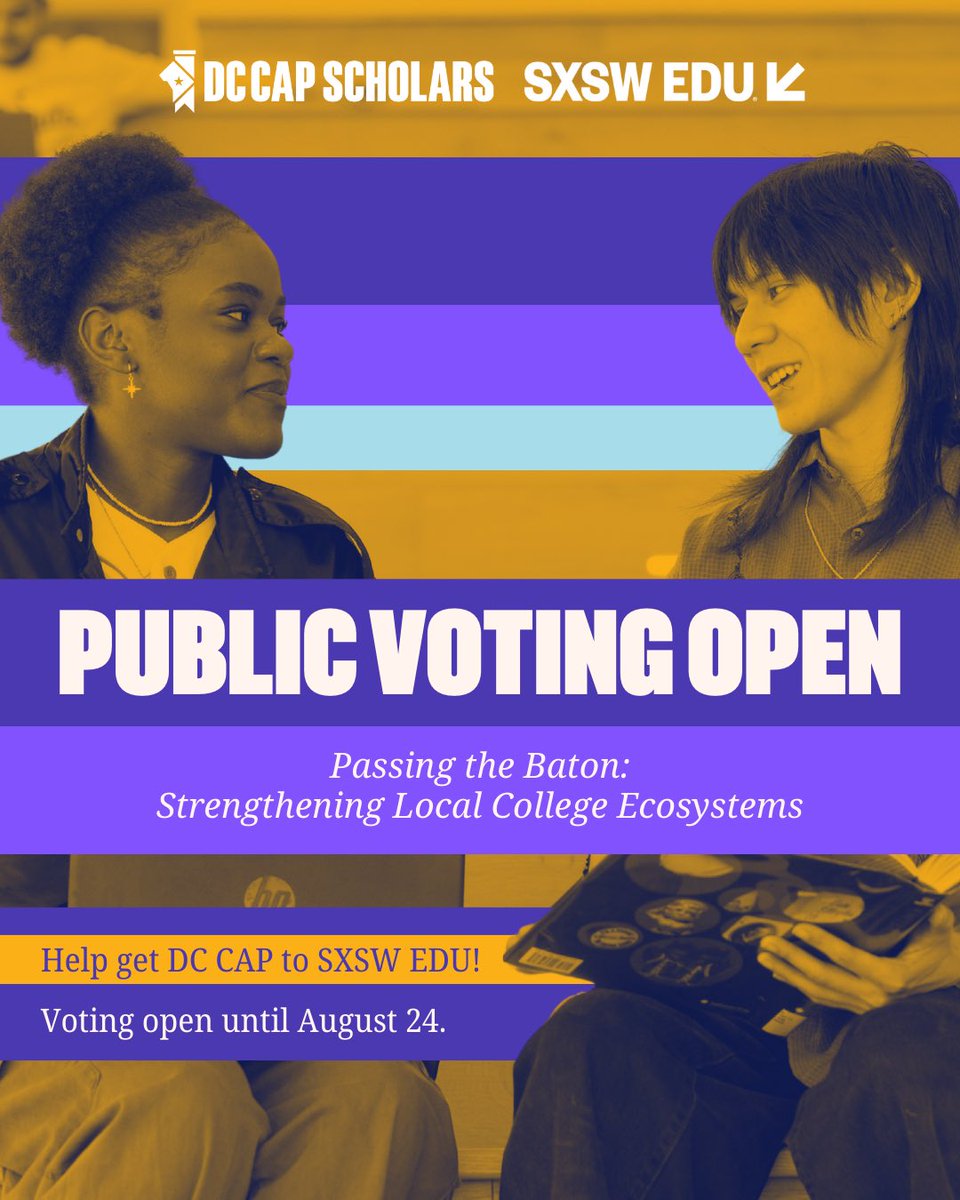 DC CAP SCHOLARS SXSW EDU

PUBLIC VOTING OPEN

Passing the Baton:
Strengthening Local College Ecosystems

hp

Help get DC CAP to SXSW EDU!

Voting open until August 24.